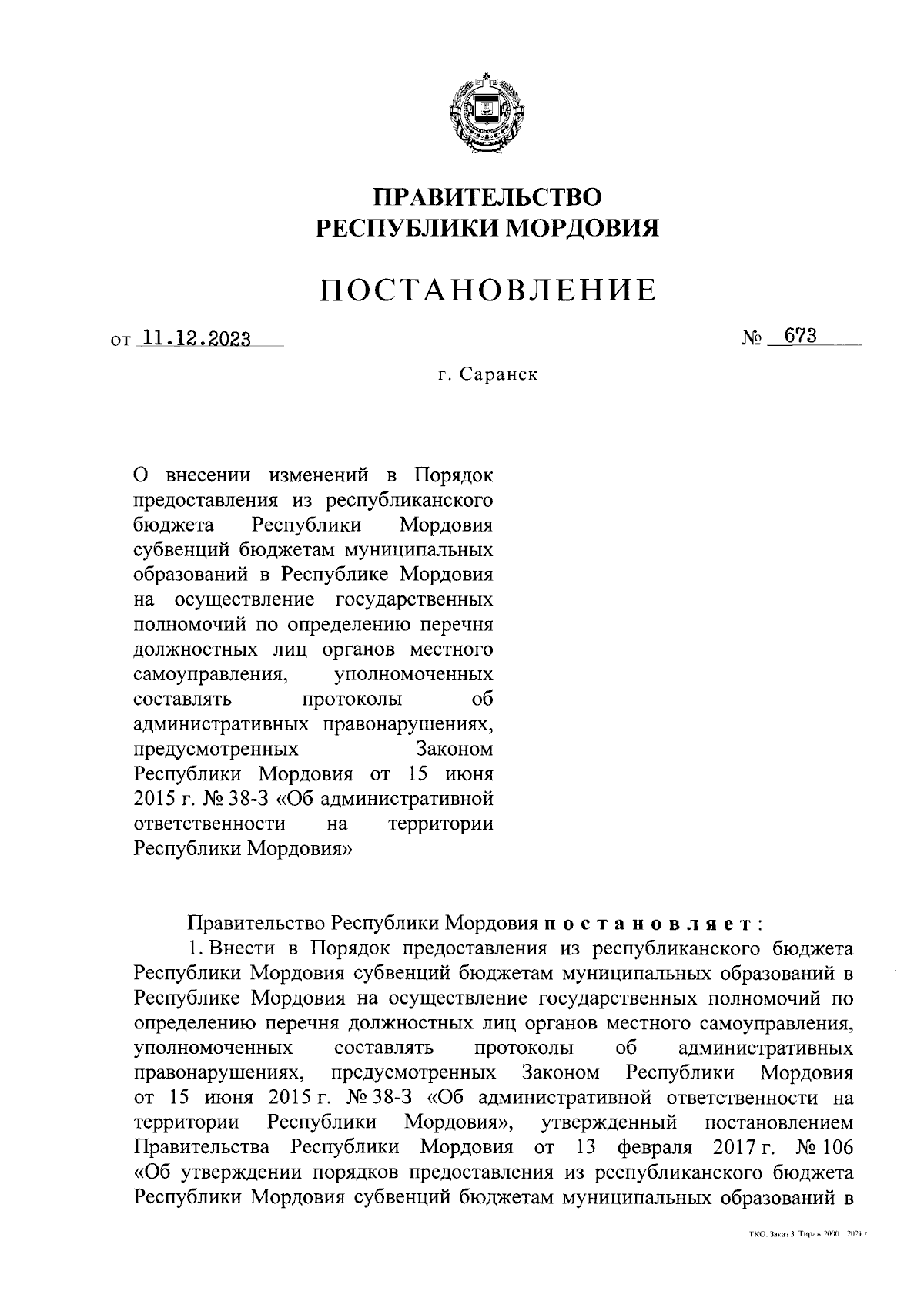 ПРАВИТЕЛЬСТВО
РЕСПУБЛИКИ МОРДОВИЯ

ПОСТАНОВЛЕНИЕ

от 11.12.2023 № 673

г. Саранск

О внесении изменений в Порядок предоставления из республиканского бюджета Республики Мордовия субвенций бюджетам муниципальных образований в Республике Мордовия на осуществление государственных полномочий по определению перечня должностных лиц органов местного самоуправления, уполномоченных составлять протоколы об административных правонарушениях, предусмотренных Законом Республики Мордовия от 15 июня 2015 г. № 38-З «Об административной ответственности на территории Республики Мордовия»

Правительство Республики Мордовия постановляет:

1. Внести в Порядок предоставления из республиканского бюджета Республики Мордовия субвенций бюджетам муниципальных образований в Республике Мордовия на осуществление государственных полномочий по определению перечня должностных лиц органов местного самоуправления, уполномоченных составлять протоколы об административных правонарушениях, предусмотренных Законом Республики Мордовия от 15 июня 2015 г. № 38-З «Об административной ответственности на территории Республики Мордовия», утвержденный постановлением Правительства Республики Мордовия от 13 февраля 2017 г. № 106 «Об утверждении порядков предоставления из республиканского бюджета Республики Мордовия субвенций бюджетам муниципальных образований в

ТКО. Заказ 3. Тираж 2000. 2021 г.